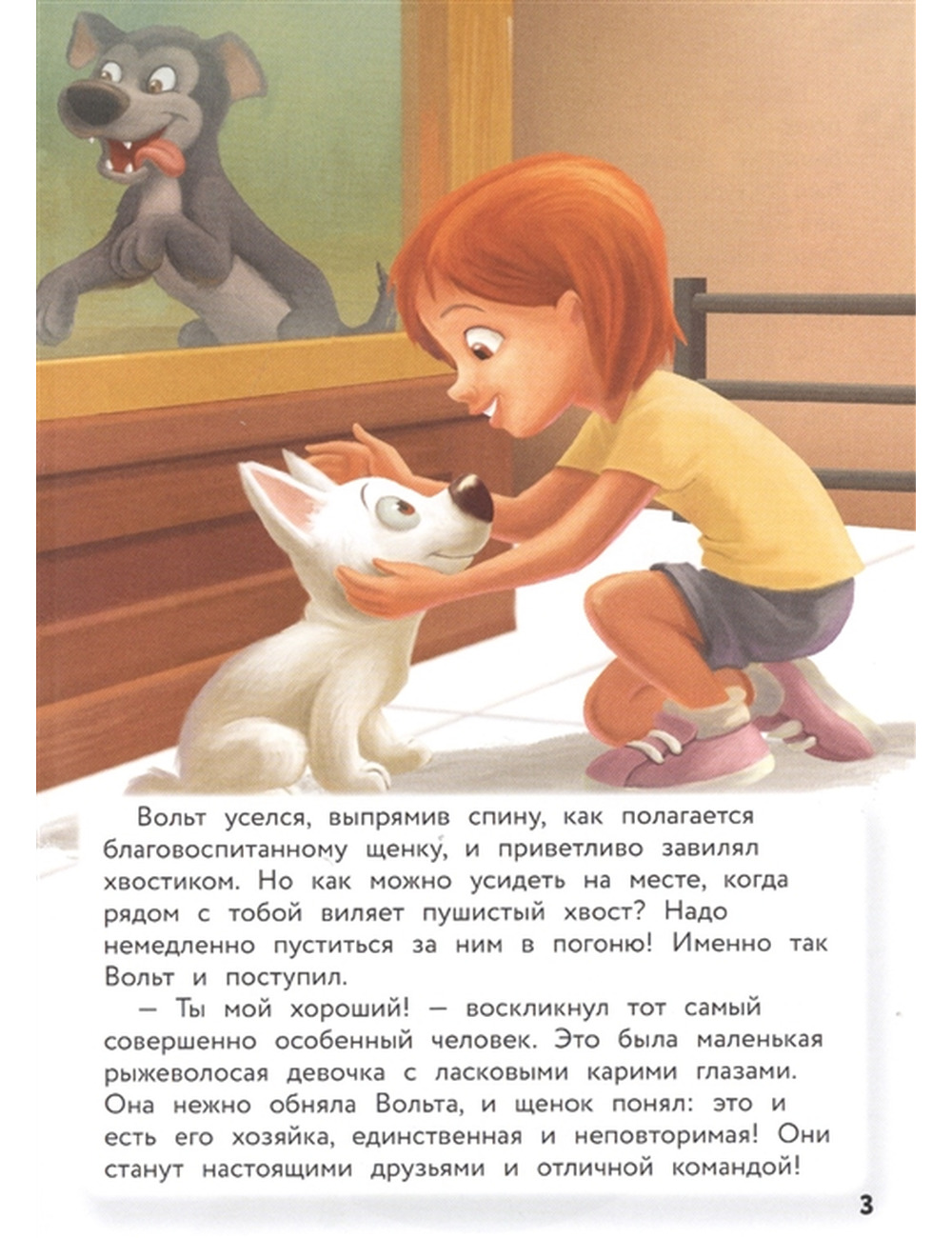 Вольт уселся, выпрямив спину, как полагается благовоспитанному щенку, и приветливо завилял хвостиком. Но как можно усидеть на месте, когда рядом с тобой виляет пушистый хвост? Надо немедленно пуститься за ним в погоню! Именно так Вольт и поступил.

— Ты мой хороший! — воскликнул тот самый совершенно особенный человек. Это была маленькая рыжеволосая девочка с ласковыми карими глазами. Она нежно обняла Вольта, и щенок понял: это и есть его хозяйка, единственная и неповторимая! Они станут настоящими друзьями и отличной командой!

3